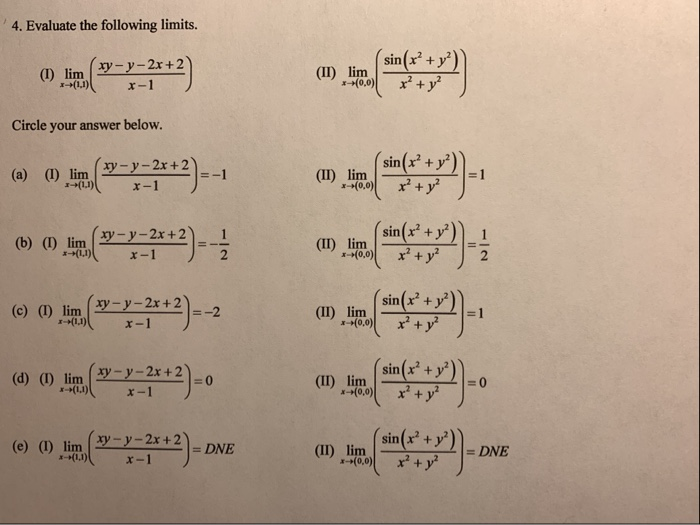 4. Evaluate the following limits.

(I) $\lim_{x\to(1,1)}\left(\frac{xy-y-2x+2}{x-1}\right)$ (II) $\lim_{x\to(0,0)}\left(\frac{\sin(x^2+y^2)}{x^2+y^2}\right)$

Circle your answer below.

(a) (I) $\lim_{x\to(1,1)}\left(\frac{xy-y-2x+2}{x-1}\right)=-1$ (II) $\lim_{x\to(0,0)}\left(\frac{\sin(x^2+y^2)}{x^2+y^2}\right)=1$

(b) (I) $\lim_{x\to(1,1)}\left(\frac{xy-y-2x+2}{x-1}\right)=-\frac{1}{2}$ (II) $\lim_{x\to(0,0)}\left(\frac{\sin(x^2+y^2)}{x^2+y^2}\right)=\frac{1}{2}$

(c) (I) $\lim_{x\to(1,1)}\left(\frac{xy-y-2x+2}{x-1}\right)=-2$ (II) $\lim_{x\to(0,0)}\left(\frac{\sin(x^2+y^2)}{x^2+y^2}\right)=1$

(d) (I) $\lim_{x\to(1,1)}\left(\frac{xy-y-2x+2}{x-1}\right)=0$ (II) $\lim_{x\to(0,0)}\left(\frac{\sin(x^2+y^2)}{x^2+y^2}\right)=0$

(e) (I) $\lim_{x\to(1,1)}\left(\frac{xy-y-2x+2}{x-1}\right)=DNE$ (II) $\lim_{x\to(0,0)}\left(\frac{\sin(x^2+y^2)}{x^2+y^2}\right)=DNE$